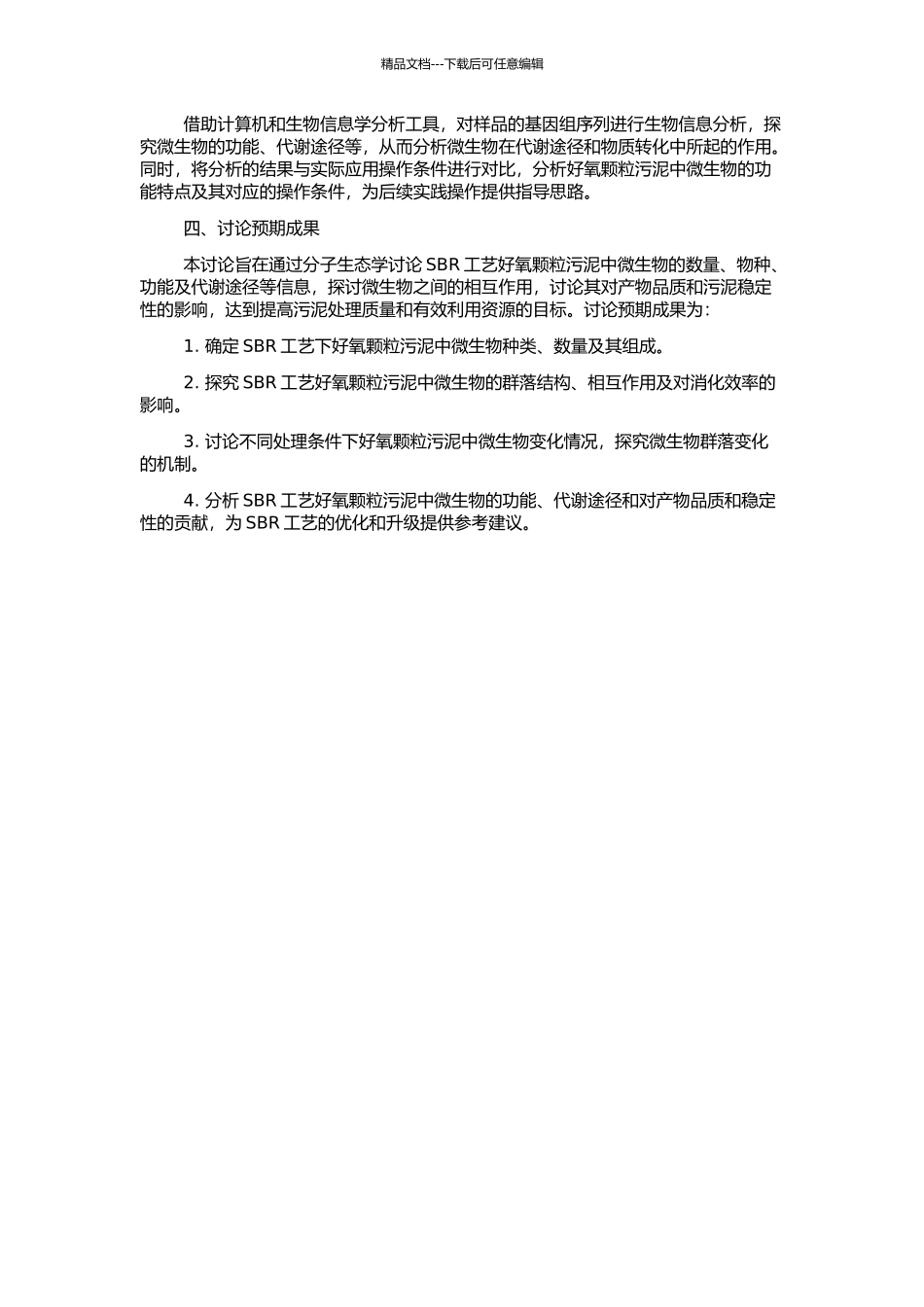 精品文档---下载后可任意编辑

借助计算机和生物信息学分析工具，对样品的基因组序列进行生物信息分析，探究微生物的功能、代谢途径等，从而分析微生物在代谢途径和物质转化中所起的作用。同时，将分析的结果与实际应用操作条件进行对比，分析好氧颗粒污泥中微生物的功能特点及其对应的操作条件，为后续实践操作提供指导思路。

四、讨论预期成果

本讨论旨在通过分子生态学讨论 SBR 工艺好氧颗粒污泥中微生物的数量、物种、功能及代谢途径等信息，探讨微生物之间的相互作用，讨论其对产物品质和污泥稳定性的影响，达到提高污泥处理质量和有效利用资源的目标。讨论预期成果为：

1. 确定 SBR 工艺下好氧颗粒污泥中微生物种类、数量及其组成。

2. 探究 SBR 工艺好氧颗粒污泥中微生物的群落结构、相互作用及对消化效率的影响。

3. 讨论不同处理条件下好氧颗粒污泥中微生物变化情况，探究微生物群落变化的机制。

4. 分析 SBR 工艺好氧颗粒污泥中微生物的功能、代谢途径和对产物品质和稳定性的贡献，为 SBR 工艺的优化和升级提供参考建议。